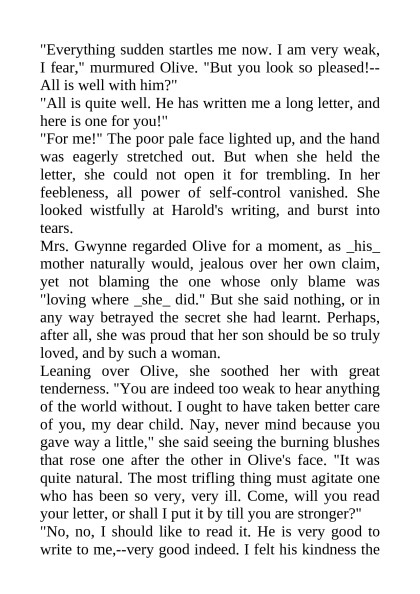 "Everything sudden startles me now. I am very weak, I fear," murmured Olive. "But you look so pleased!--All is well with him?"
"All is quite well. He has written me a long letter, and here is one for you!"
"For me!" The poor pale face lighted up, and the hand was eagerly stretched out. But when she held the letter, she could not open it for trembling. In her feebleness, all power of self-control vanished. She looked wistfully at Harold's writing, and burst into tears.
Mrs. Gwynne regarded Olive for a moment, as _his_ mother naturally would, jealous over her own claim, yet not blaming the one whose only blame was "loving where _she_ did." But she said nothing, or in any way betrayed the secret she had learnt. Perhaps, after all, she was proud that her son should be so truly loved, and by such a woman.
Leaning over Olive, she soothed her with great tenderness. "You are indeed too weak to hear anything of the world without. I ought to have taken better care of you, my dear child. Nay, never mind because you gave way a little," she said seeing the burning blushes that rose one after the other in Olive's face. "It was quite natural. The most trifling thing must agitate one who has been so very, very ill. Come, will you read your letter, or shall I put it by till you are stronger?"
"No, no, I should like to read it. He is very good to write to me,--very good indeed. I felt his kindness the